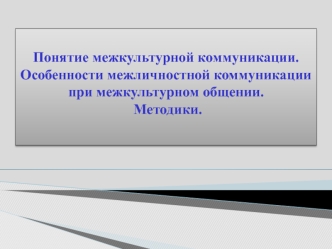 Понятие межкультурной коммуникации. Особенности межличностной коммуникации при межкультурном общении. Методики.